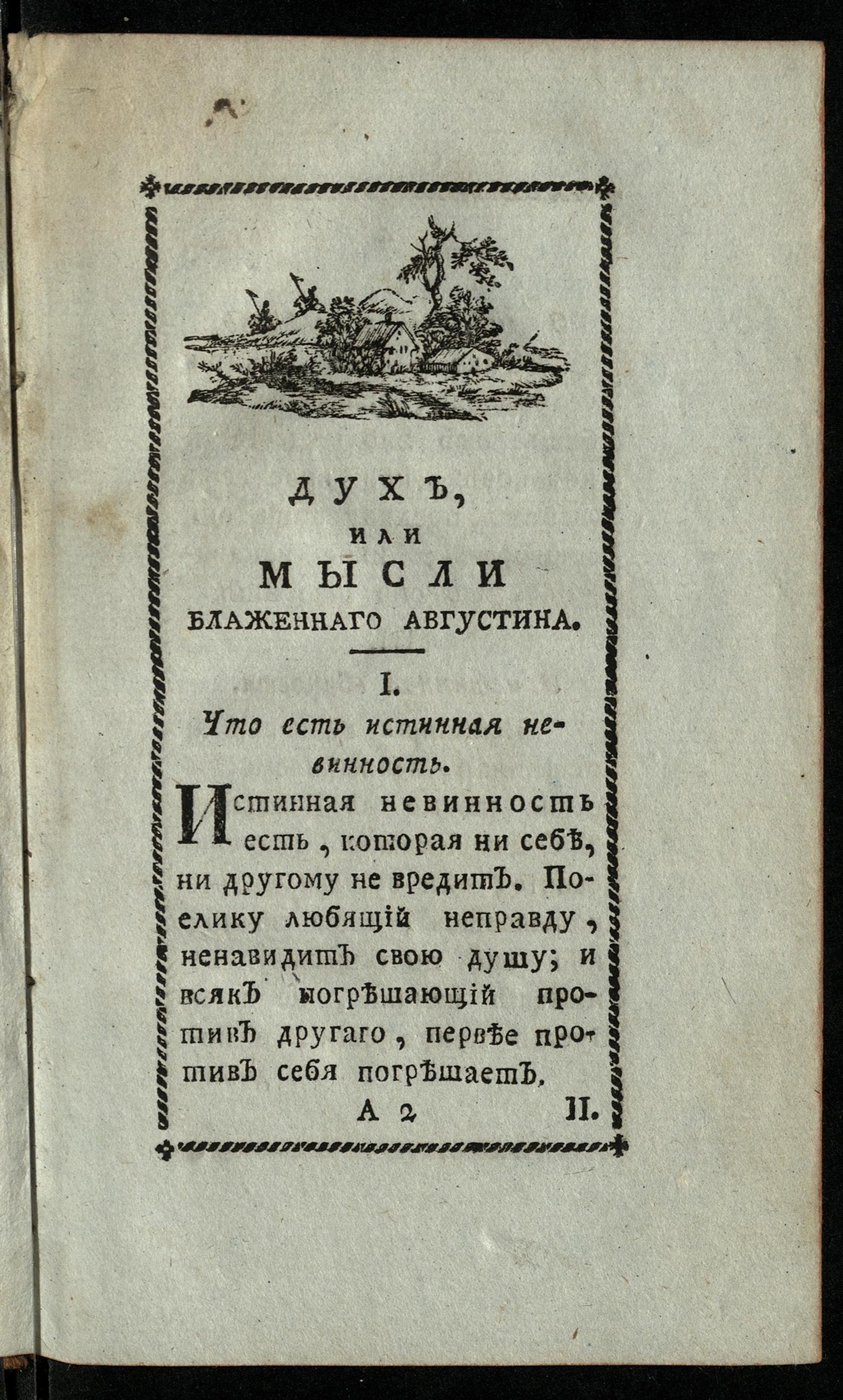 ДУХЪ,
ИЛИ
МЫСЛИ
БЛАЖЕННАГО АВГУСТИНА.

I.
Что есть истинная невинность.

Истинная невинность есть, которая ни себѣ, ни другому не вредитъ. Поелику любящій неправду, ненавидитъ свою душу; и всякъ погрѣшающій противъ другаго, первѣе противъ себя погрѣшаетъ.

А 2 II.